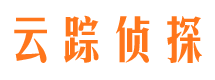 云踪侦探